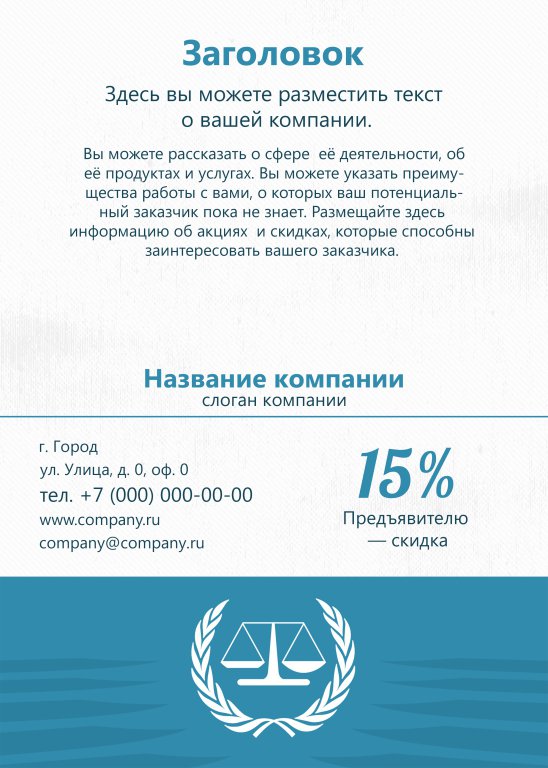 Заголовок

Здесь вы можете разместить текст о вашей компании.

Вы можете рассказать о сфере её деятельности, об её продуктах и услугах. Вы можете указать преимущества работы с вами, о которых ваш потенциальный заказчик пока не знает. Размещайте здесь информацию об акциях и скидках, которые способны заинтересовать вашего заказчика.

Название компании
слоган компании

г. Город
ул. Улица, д. 0, оф. 0
тел. +7 (000) 000-00-00
www.company.ru
company@company.ru

15%
Предъявителю — скидка